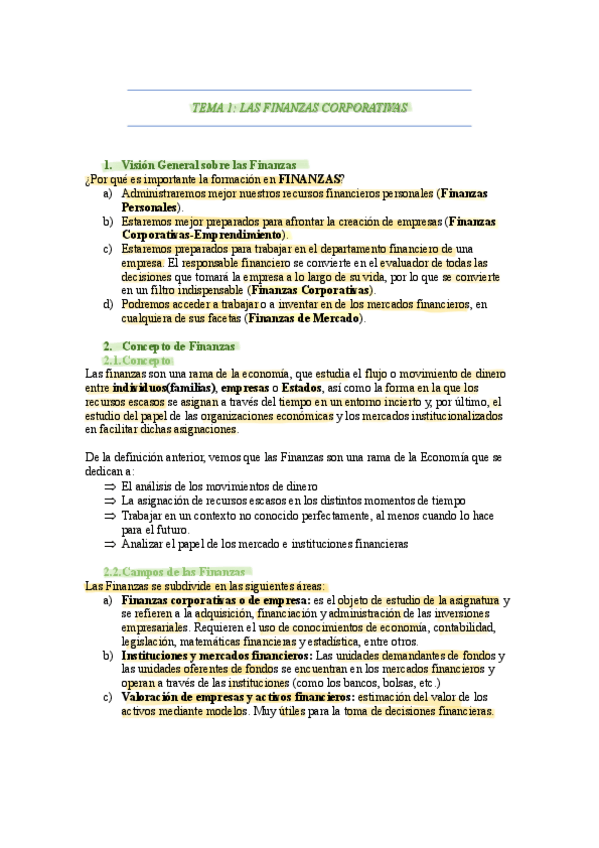 TEMA 1: LAS FINANZAS CORPORATIVAS

1. Visión General sobre las Finanzas
¿Por qué es importante la formación en FINANZAS?
a) Administraremos mejor nuestros recursos financieros personales (Finanzas Personales).
b) Estaremos mejor preparados para afrontar la creación de empresas (Finanzas Corporativas-Emprendimiento).
c) Estaremos preparados para trabajar en el departamento financiero de una empresa. El responsable financiero se convierte en el evaluador de todas las decisiones que tomará la empresa a lo largo de su vida, por lo que se convierte en un filtro indispensable (Finanzas Corporativas).
d) Podremos acceder a trabajar o a inventar en de los mercados financieros, en cualquiera de sus facetas (Finanzas de Mercado).

2. Concepto de Finanzas
2.1. Concepto
Las finanzas son una rama de la economía, que estudia el flujo o movimiento de dinero entre individuos(familias), empresas o Estados, así como la forma en la que los recursos escasos se asignan a través del tiempo en un entorno incierto y, por último, el estudio del papel de las organizaciones económicas y los mercados institucionalizados en facilitar dichas asignaciones.

De la definición anterior, vemos que las Finanzas son una rama de la Economía que se dedican a:
⇒ El análisis de los movimientos de dinero
⇒ La asignación de recursos escasos en los distintos momentos de tiempo
⇒ Trabajar en un contexto no conocido perfectamente, al menos cuando lo hace para el futuro.
⇒ Analizar el papel de los mercado e instituciones financieras

2.2. Campos de las Finanzas
Las Finanzas se subdivide en las siguientes áreas:
a) Finanzas corporativas o de empresa: es el objeto de estudio de la asignatura y se refieren a la adquisición, financiación y administración de las inversiones empresariales. Requieren el uso de conocimientos de economía, contabilidad, legislación, matemáticas financieras y estadística, entre otros.
b) Instituciones y mercados financieros: Las unidades demandantes de fondos y las unidades oferentes de fondos se encuentran en los mercados financieros y operan a través de las instituciones (como los bancos, bolsas, etc.)
c) Valoración de empresas y activos financieros: estimación del valor de los activos mediante modelos. Muy útiles para la toma de decisiones financieras.